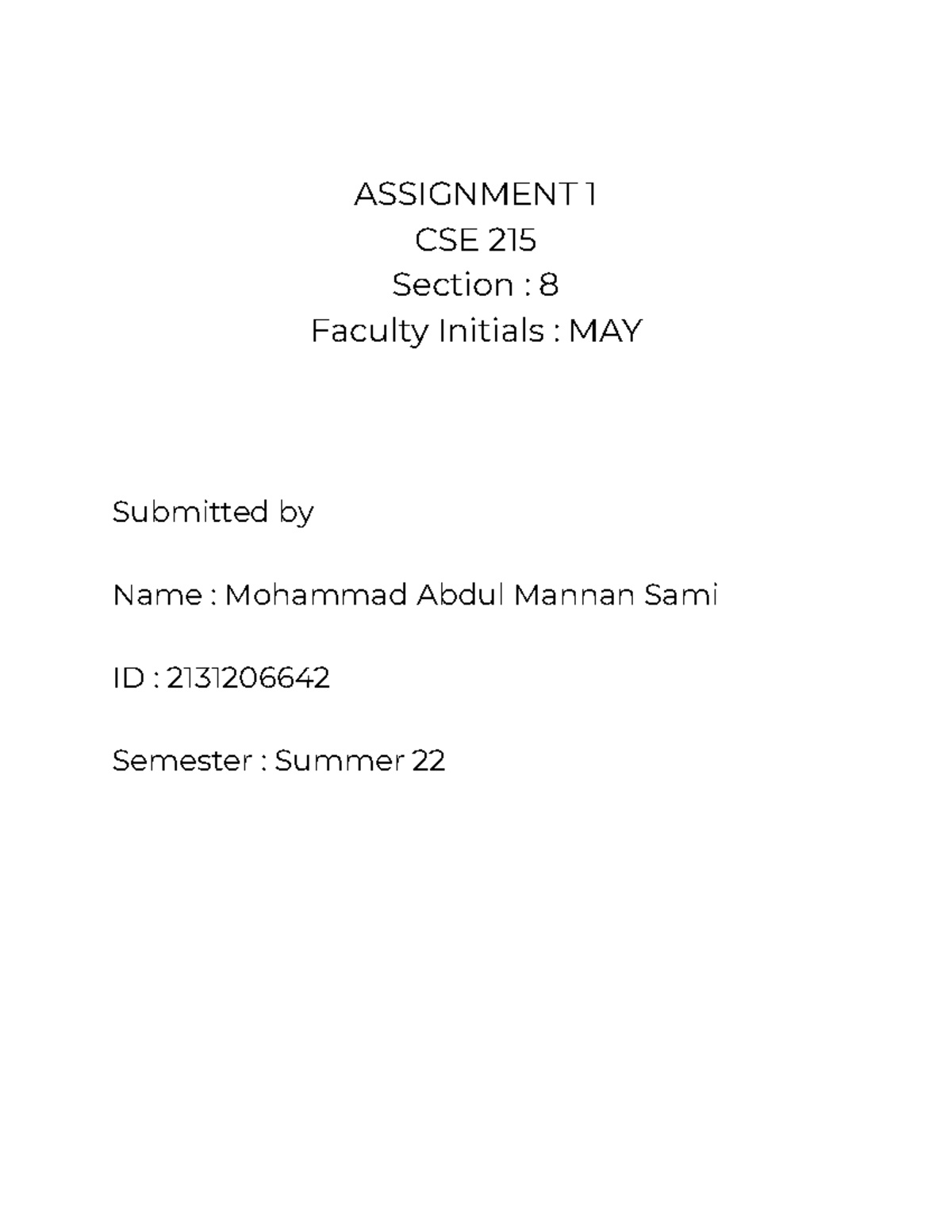 ASSIGNMENT 1
CSE 215
Section : 8
Faculty Initials : MAY

Submitted by

Name : Mohammad Abdul Mannan Sami

ID : 2131206642

Semester : Summer 22